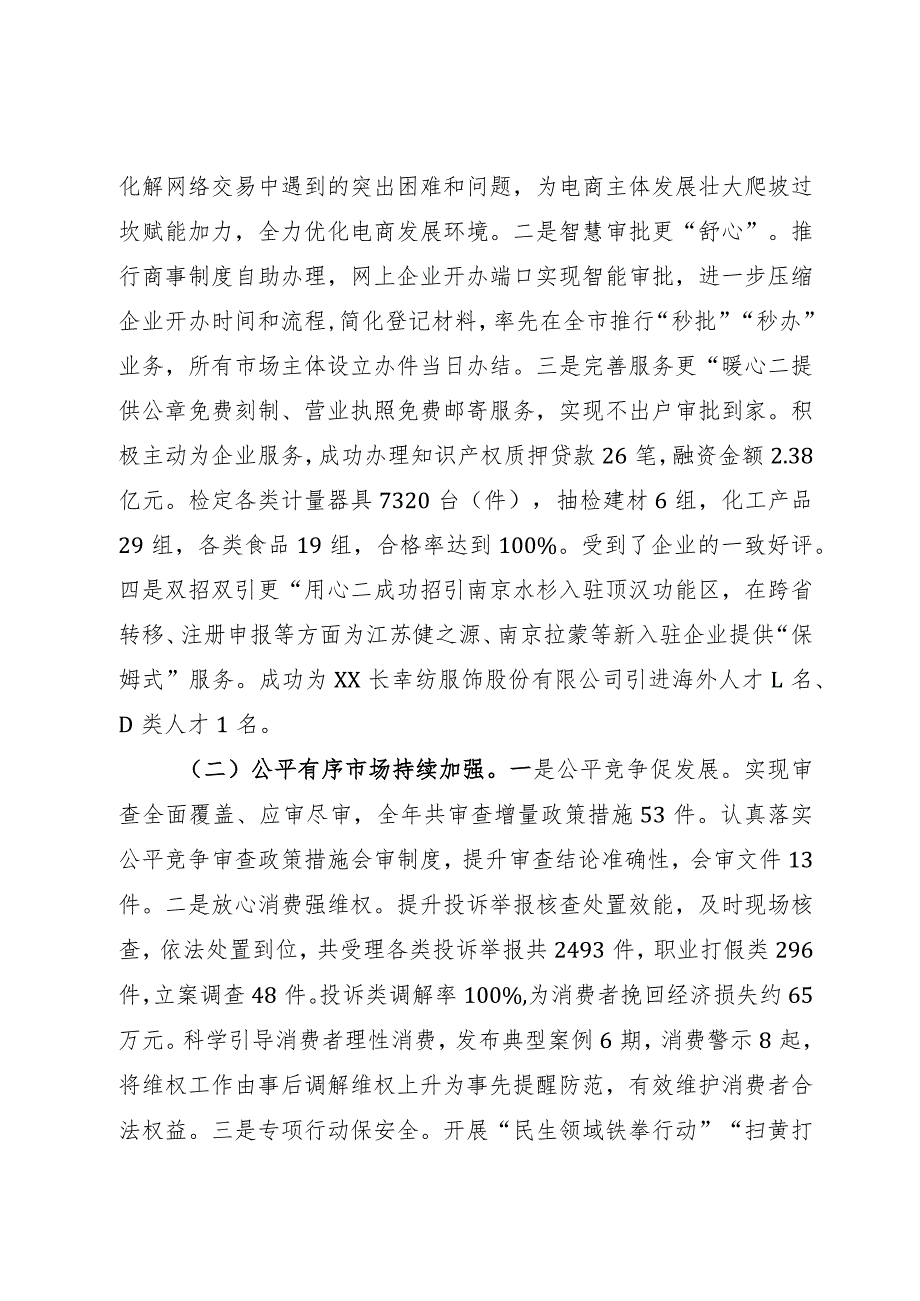 化解网络交易中遇到的突出困难和问题，为电商主体发展壮大爬坡过坎赋能加力，全力优化电商发展环境。二是智慧审批更“舒心”。推行商事制度自助办理，网上企业开办端口实现智能审批，进一步压缩企业开办时间和流程，简化登记材料，率先在全市推行“秒批”“秒办”业务，所有市场主体设立办件当日办结。三是完善服务更“暖心二提供公章免费刻制、营业执照免费邮寄服务，实现不出户审批到家。积极主动为企业服务，成功办理知识产权质押贷款26笔，融资金额2.38亿元。检定各类计量器具7320台（件），抽检建材6组，化工产品29组，各类食品19组，合格率达到100%。受到了企业的一致好评。四是双招双引更“用心二成功招引南京水杉入驻顶汉功能区，在跨省转移、注册申报等方面为江苏健之源、南京拉蒙等新入驻企业提供“保姆式”服务。成功为XX长幸纺服饰股份有限公司引进海外人才L名、D类人才1名。

（二）公平有序市场持续加强。一是公平竞争促发展。实现审查全面覆盖、应审尽审，全年共审查增量政策措施53件。认真落实公平竞争审查政策措施会审制度，提升审查结论准确性，会审文件13件。二是放心消费强维权。提升投诉举报核查处置效能，及时现场核查，依法处置到位，共受理各类投诉举报共2493件，职业打假类296件，立案调查48件。投诉类调解率100%,为消费者挽回经济损失约65万元。科学引导消费者理性消费，发布典型案例6期，消费警示8起，将维权工作由事后调解维权上升为事先提醒防范，有效维护消费者合法权益。三是专项行动保安全。开展“民生领域铁拳行动”“扫黄打